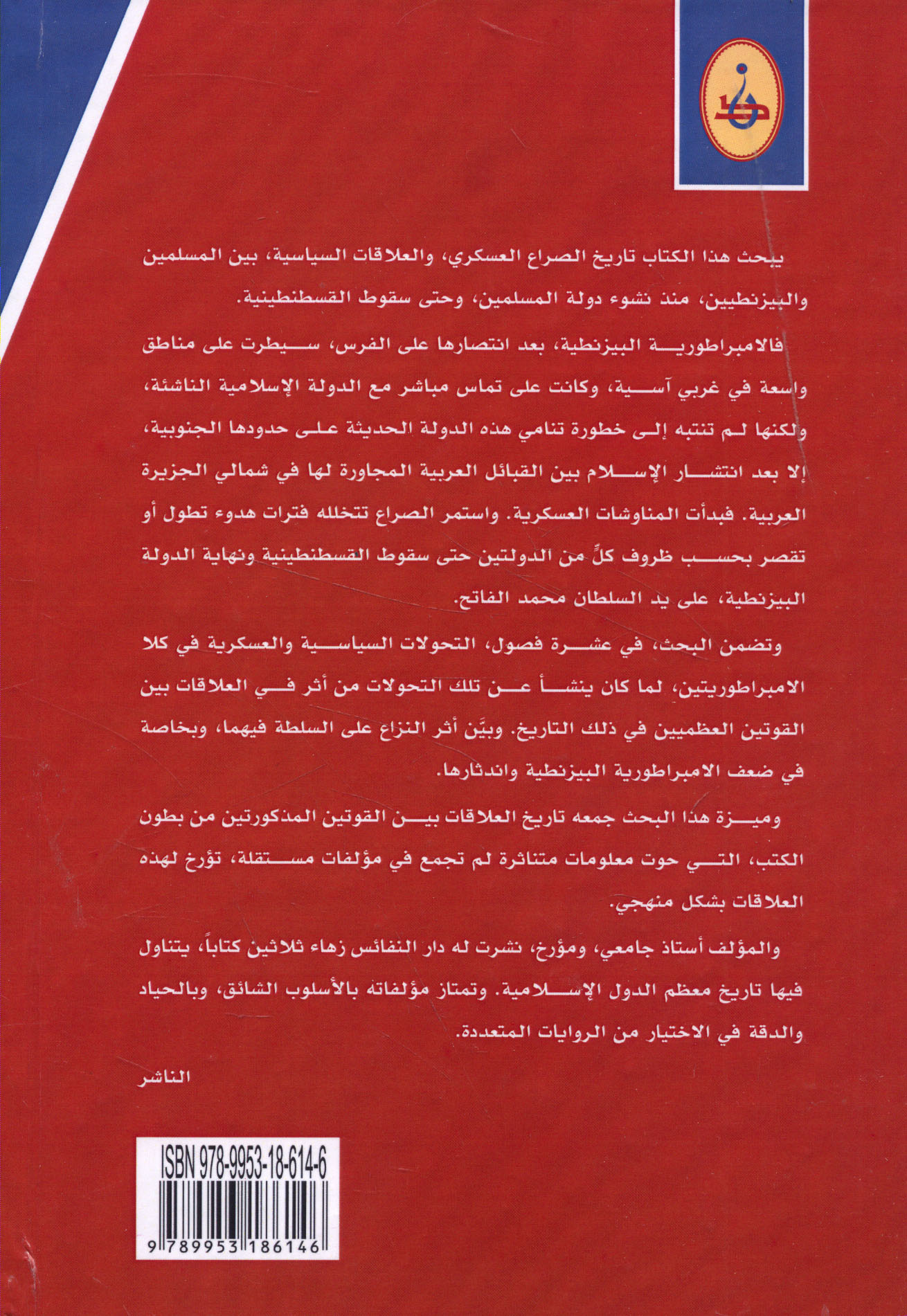 يبحث هذا الكتاب تاريخ الصراع العسكري، والعلاقات السياسية، بين المسلمين والبيزنطيين، منذ نشوء دولة المسلمين، وحتى سقوط القسطنطينية.

فالامبراطورية البيزنطية، بعد انتصارها على الفرس، سيطرت على مناطق واسعة في غربي آسية، وكانت على تماس مباشر مع الدولة الإسلامية الناشئة، ولكنها لم تنتبه إلى خطورة تنامي هذه الدولة الحديثة على حدودها الجنوبية، إلا بعد انتشار الإسلام بين القبائل العربية المجاورة لها في شمالي الجزيرة العربية. فبدأت المناوشات العسكرية. واستمر الصراع تتخلله فترات هدوء تطول أو تقصر بحسب ظروف كلٍّ من الدولتين حتى سقوط القسطنطينية ونهاية الدولة البيزنطية، على يد السلطان محمد الفاتح.

وتضمن البحث، في عشرة فصول، التحولات السياسية والعسكرية في كلا الامبراطوريتين، لما كان ينشأ عن تلك التحولات من أثر في العلاقات بين القوتين العظميين في ذلك التاريخ. وبيّن أثر النزاع على السلطة فيهما، وبخاصة في ضعف الامبراطورية البيزنطية واندثارها.

وميزة هذا البحث جمعه تاريخ العلاقات بين القوتين المذكورتين من بطون الكتب، التي حوت معلومات متناثرة لم تجمع في مؤلفات مستقلة، تؤرخ لهذه العلاقات بشكل منهجي.

والمؤلف أستاذ جامعي، ومؤرخ، نشرت له دار النفائس زهاء ثلاثين كتاباً، يتناول فيها تاريخ معظم الدول الإسلامية. وتمتاز مؤلفاته بالأسلوب الشائق، وبالحياد والدقة في الاختيار من الروايات المتعددة.

الناشر

ISBN 978-9953-18-614-6
9 789953 186146